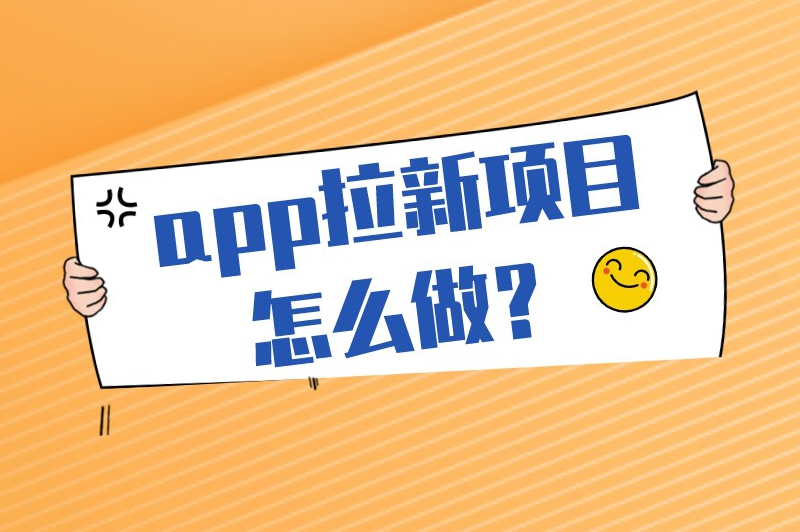 app拉新项目
怎么做?